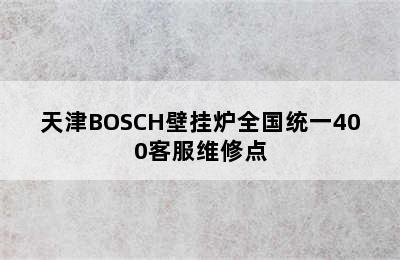 天津BOSCH壁挂炉全国统一400客服维修点